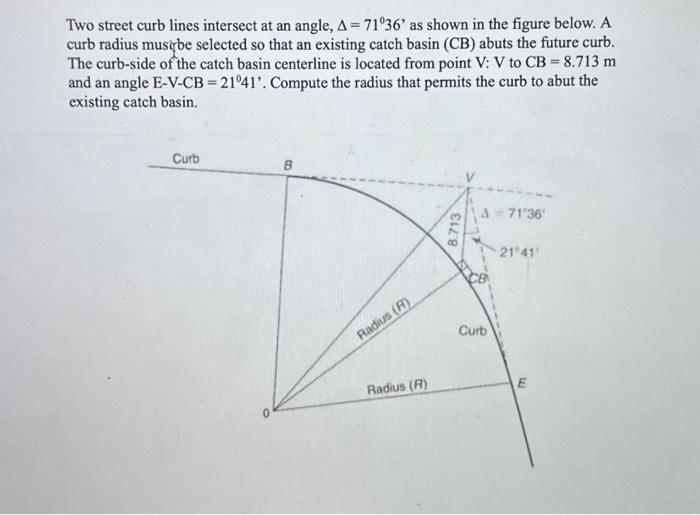 Two street curb lines intersect at an angle, $\Delta = 71^0 36'$ as shown in the figure below. A curb radius must be selected so that an existing catch basin (CB) abuts the future curb. The curb-side of the catch basin centerline is located from point V: V to CB = 8.713 m and an angle E-V-CB = $21^0 41'$. Compute the radius that permits the curb to abut the existing catch basin.

Curb

B

V

$\Delta = 71°36'$

8.713

$21°41'$

CB

Radius (R)

Curb

Radius (R)

E

0